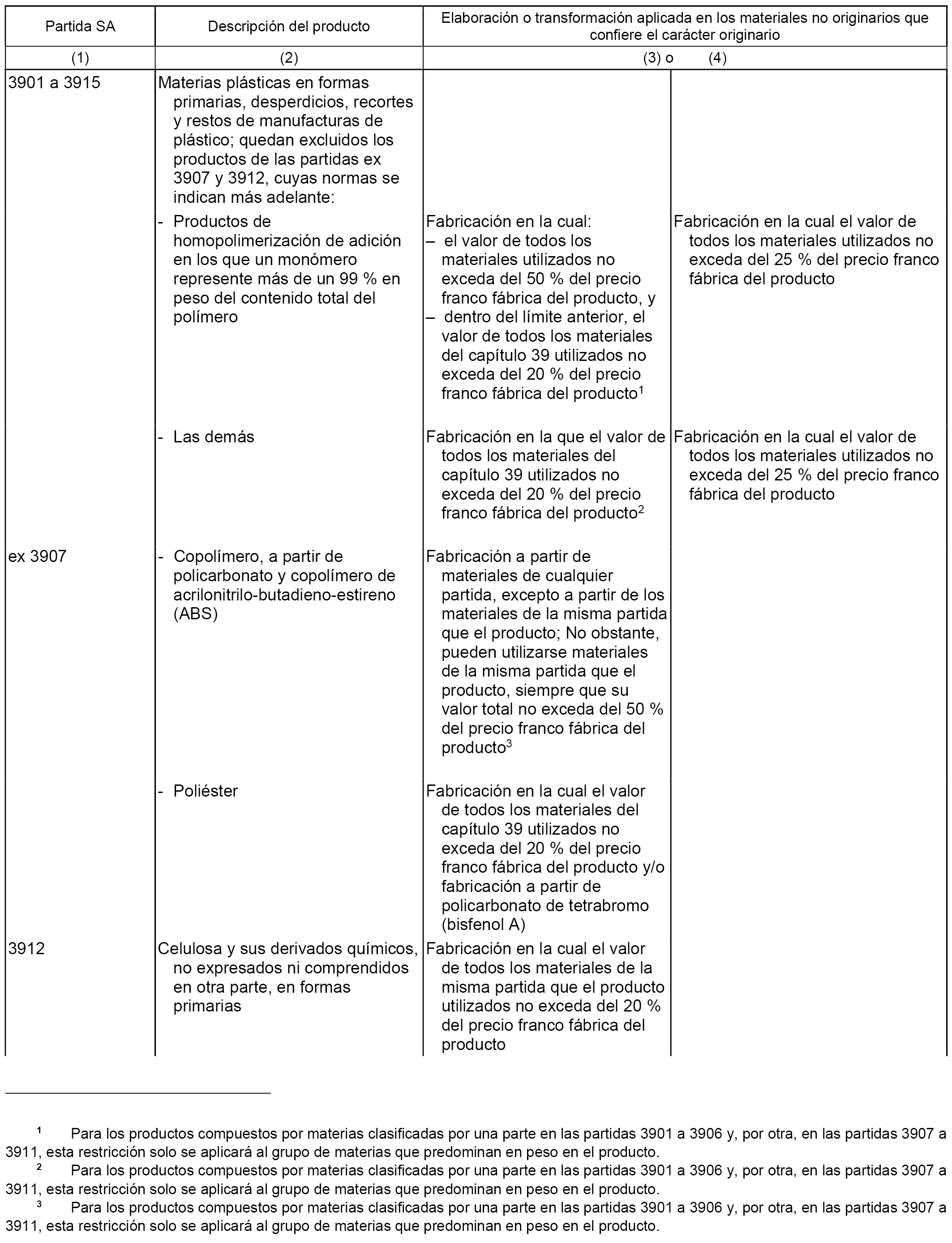 | Partida SA | Descripción del producto | Elaboración o transformación aplicada en los materiales no originarios que confiere el carácter originario | |
|---|---|---|---|
| (1) | (2) | (3) o | (4) |
| 3901 a 3915 | Materias plásticas en formas primarias, desperdicios, recortes y restos de manufacturas de plástico; quedan excluidos los productos de las partidas ex 3907 y 3912, cuyas normas se indican más adelante: | | |
| | - Productos de homopolimerización de adición en los que un monómero represente más de un 99 % en peso del contenido total del polímero | Fabricación en la cual: – el valor de todos los materiales utilizados no exceda del 50 % del precio franco fábrica del producto, y – dentro del límite anterior, el valor de todos los materiales del capítulo 39 utilizados no exceda del 20 % del precio franco fábrica del producto$^1$ | Fabricación en la cual el valor de todos los materiales utilizados no exceda del 25 % del precio franco fábrica del producto |
| | - Las demás | Fabricación en la que el valor de todos los materiales del capítulo 39 utilizados no exceda del 20 % del precio franco fábrica del producto$^2$ | Fabricación en la cual el valor de todos los materiales utilizados no exceda del 25 % del precio franco fábrica del producto |
| ex 3907 | - Copolímero, a partir de policarbonato y copolímero de acrilonitrilo-butadieno-estireno (ABS) | Fabricación a partir de materiales de cualquier partida, excepto a partir de los materiales de la misma partida que el producto; No obstante, pueden utilizarse materiales de la misma partida que el producto, siempre que su valor total no exceda del 50 % del precio franco fábrica del producto$^3$ | |
| | - Poliéster | Fabricación en la cual el valor de todos los materiales del capítulo 39 utilizados no exceda del 20 % del precio franco fábrica del producto y/o fabricación a partir de policarbonato de tetrabromo (bisfenol A) | |
| 3912 | Celulosa y sus derivados químicos, no expresados ni comprendidos en otra parte, en formas primarias | Fabricación en la cual el valor de todos los materiales de la misma partida que el producto utilizados no exceda del 20 % del precio franco fábrica del producto | |

$^1$ Para los productos compuestos por materias clasificadas por una parte en las partidas 3901 a 3906 y, por otra, en las partidas 3907 a 3911, esta restricción solo se aplicará al grupo de materias que predominan en peso en el producto.
$^2$ Para los productos compuestos por materias clasificadas por una parte en las partidas 3901 a 3906 y, por otra, en las partidas 3907 a 3911, esta restricción solo se aplicará al grupo de materias que predominan en peso en el producto.
$^3$ Para los productos compuestos por materias clasificadas por una parte en las partidas 3901 a 3906 y, por otra, en las partidas 3907 a 3911, esta restricción solo se aplicará al grupo de materias que predominan en peso en el producto.